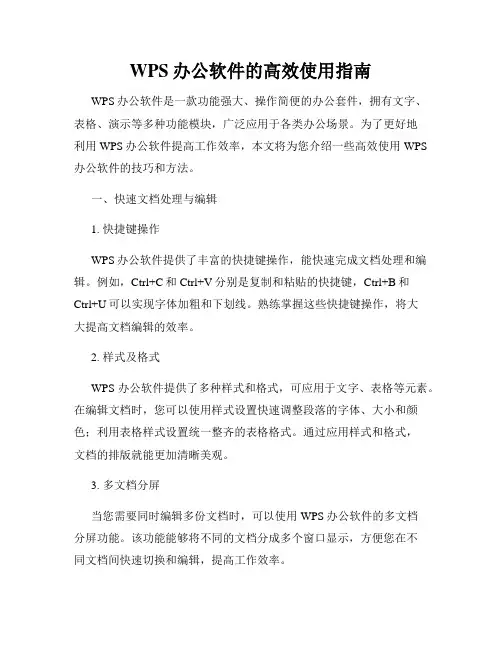 WPS 办公软件的高效使用指南

WPS 办公软件是一款功能强大、操作简便的办公套件，拥有文字、表格、演示等多种功能模块，广泛应用于各类办公场景。为了更好地利用 WPS 办公软件提高工作效率，本文将为您介绍一些高效使用 WPS 办公软件的技巧和方法。

一、快速文档处理与编辑

1. 快捷键操作

WPS 办公软件提供了丰富的快捷键操作，能快速完成文档处理和编辑。例如，Ctrl+C 和 Ctrl+V 分别是复制和粘贴的快捷键，Ctrl+B 和 Ctrl+U 可以实现字体加粗和下划线。熟练掌握这些快捷键操作，将大大提高文档编辑的效率。

2. 样式及格式

WPS 办公软件提供了多种样式和格式，可应用于文字、表格等元素。在编辑文档时，您可以使用样式设置快速调整段落的字体、大小和颜色；利用表格样式设置统一整齐的表格格式。通过应用样式和格式，文档的排版就能更加清晰美观。

3. 多文档分屏

当您需要同时编辑多份文档时，可以使用 WPS 办公软件的多文档分屏功能。该功能能够将不同的文档分成多个窗口显示，方便您在不同文档间快速切换和编辑，提高工作效率。